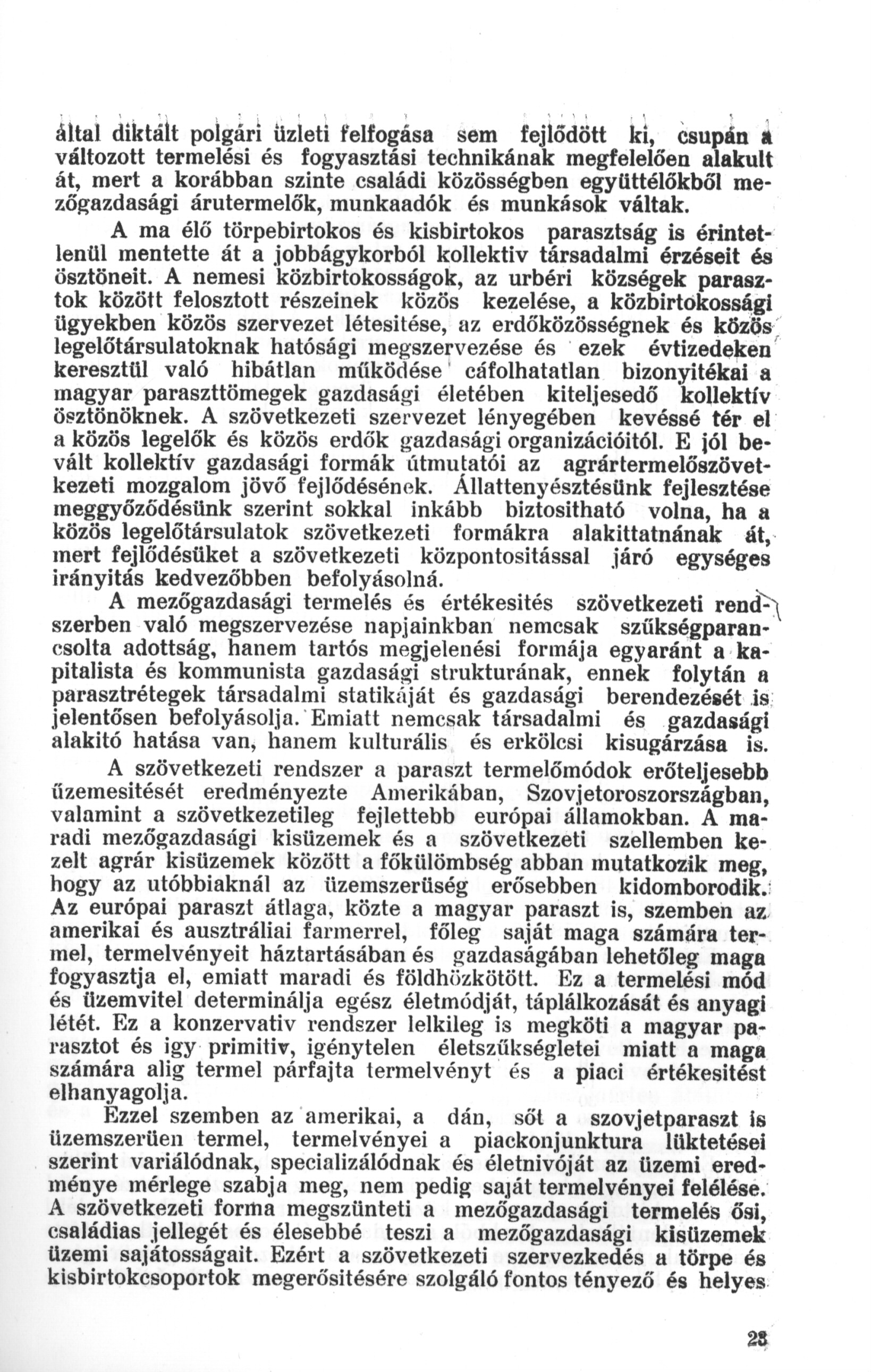 által diktált polgári üzleti felfogása sem fejlődött ki, csupán a változott termelési és fogyasztási technikának megfelelően alakult át, mert a korábban szinte családi közösségben együttélőkből mezőgazdasági árutermelők, munkaadók és munkások váltak.

A ma élő törpebirtokos és kisbirtokos parasztság is érintetlenül mentette át a jobbágykorból kollektiv társadalmi érzéseit és ösztöneit. A nemesi közbirtokosságok, az urbéri községek parasztok között felosztott részeinek közös kezelése, a közbirtokossági ügyekben közös szervezet létesitése, az erdőközösségnek és közös legelőtársulatoknak hatósági megszervezése és ezek évtizedeken keresztül való hibátlan működése cáfolhatatlan bizonyitékai a magyar paraszttömegek gazdasági életében kiteljesedő kollektív ösztönöknek. A szövetkezeti szervezet lényegében kevéssé tér el a közös legelők és közös erdők gazdasági organizációitól. E jól bevált kollektív gazdasági formák útmutatói az agrártermelőszövetkezeti mozgalom jövő fejlődésének. Állattenyésztésünk fejlesztése meggyőződésünk szerint sokkal inkább biztositható volna, ha a közös legelőtársulatok szövetkezeti formákra alakittatnának át, mert fejlődésüket a szövetkezeti központositással járó egységes irányitás kedvezőbben befolyásolná.

A mezőgazdasági termelés és értékesités szövetkezeti rendszerben való megszervezése napjainkban nemcsak szükségparancsolta adottság, hanem tartós megjelenési formája egyaránt a kapitalista és kommunista gazdasági strukturának, ennek folytán a parasztrétegek társadalmi statikáját és gazdasági berendezését is jelentősen befolyásolja. Emiatt nemcsak társadalmi és gazdasági alakitó hatása van, hanem kulturális és erkölcsi kisugárzása is.

A szövetkezeti rendszer a paraszt termelőmódok erőteljesebb üzemesitését eredményezte Amerikában, Szovjetoroszországban, valamint a szövetkezetileg fejlettebb európai államokban. A maradi mezőgazdasági kisüzemek és a szövetkezeti szellemben kezelt agrár kisüzemek között a főkülömbség abban mutatkozik meg, hogy az utóbbiaknál az üzemszerüség erősebben kidomborodik. Az európai paraszt átlaga, közte a magyar paraszt is, szemben az amerikai és ausztráliai farmerrel, főleg saját maga számára termel, termelvényeit háztartásában és gazdaságában lehetőleg maga fogyasztja el, emiatt maradi és földhözkötött. Ez a termelési mód és üzemvitel determinálja egész életmódját, táplálkozását és anyagi létét. Ez a konzervativ rendszer lelkileg is megköti a magyar parasztot és igy primitiv, igénytelen életszükségletei miatt a maga számára alig termel párfajta termelvényt és a piaci értékesitést elhanyagolja.

Ezzel szemben az amerikai, a dán, sőt a szovjetparaszt is üzemszerüen termel, termelvényei a piackonjunktura lüktetései szerint variálódnak, specializálódnak és életnivóját az üzemi eredménye mérlege szabja meg, nem pedig saját termelvényei felélése. A szövetkezeti forma megszünteti a mezőgazdasági termelés ősi, családias jellegét és élesebbé teszi a mezőgazdasági kisüzemek üzemi sajátosságait. Ezért a szövetkezeti szervezkedés a törpe és kisbirtokcsoportok megerősitésére szolgáló fontos tényező és helyes

23